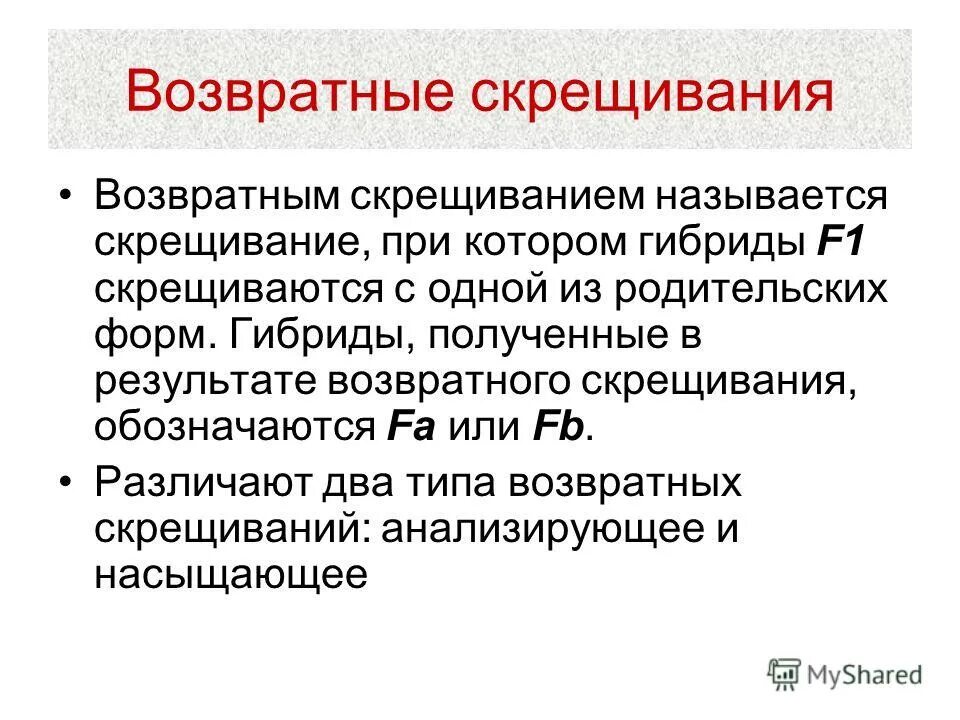 Возвратные скрещивания

• Возвратным скрещиванием называется скрещивание, при котором гибриды F1 скрещиваются с одной из родительских форм. Гибриды, полученные в результате возвратного скрещивания, обозначаются Fa или Fb.

• Различают два типа возвратных скрещиваний: анализирующее и насыщающее

MyShared